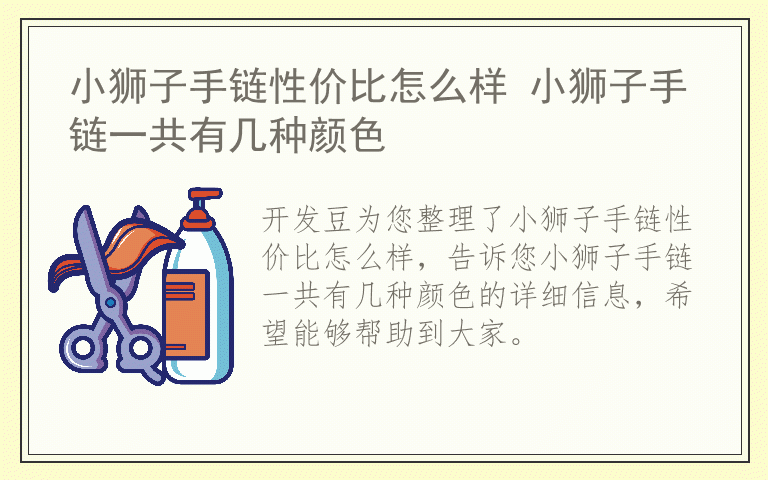 小狮子手链性价比怎么样 小狮子手链一共有几种颜色

开发豆为您整理了小狮子手链性价比怎么样，告诉您小狮子手链一共有几种颜色的详细信息，希望能够帮助到大家。